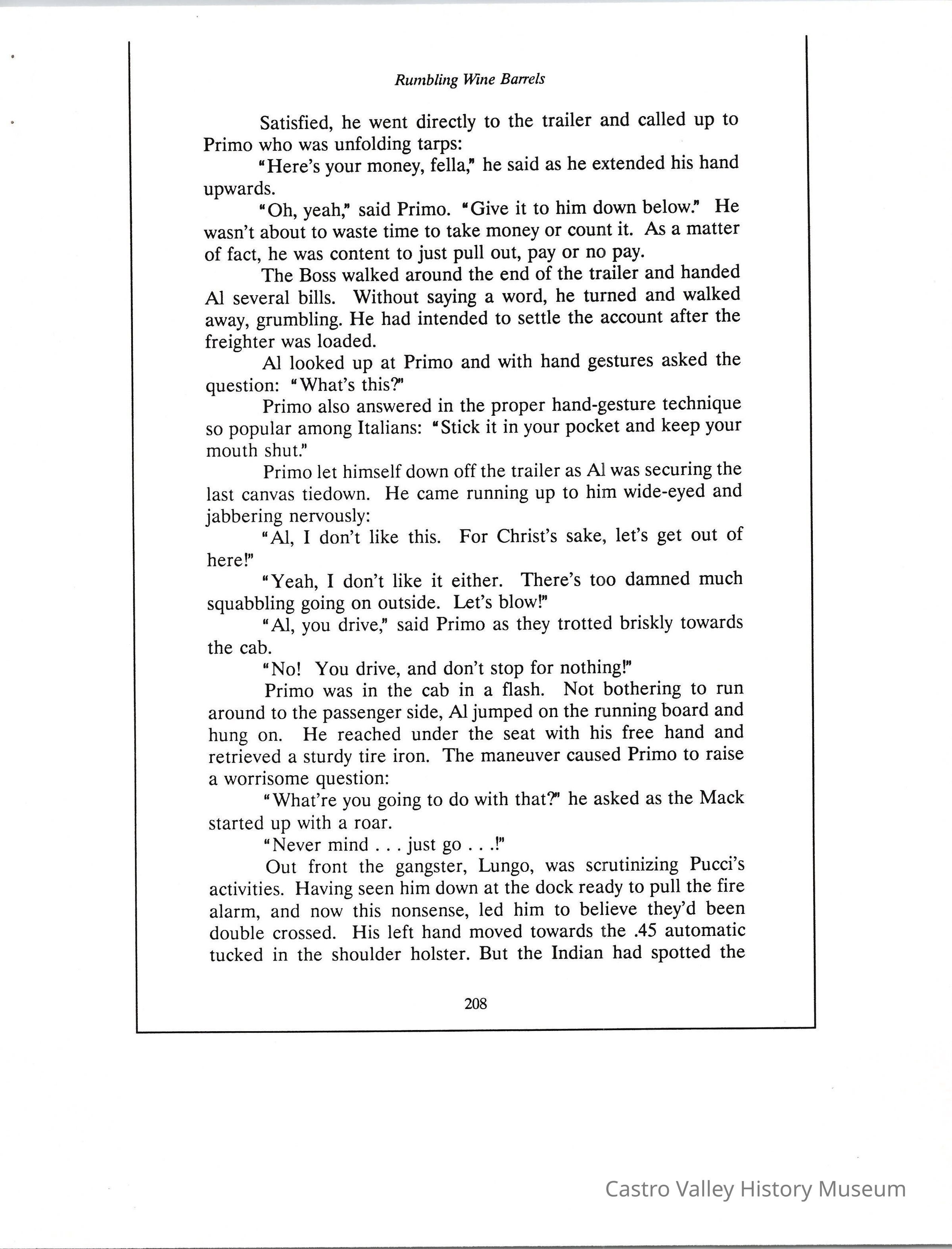 Rumbling Wine Barrels

Satisfied, he went directly to the trailer and called up to Primo who was unfolding tarps:

"Here's your money, fella," he said as he extended his hand upwards.

"Oh, yeah," said Primo. "Give it to him down below." He wasn't about to waste time to take money or count it. As a matter of fact, he was content to just pull out, pay or no pay.

The Boss walked around the end of the trailer and handed Al several bills. Without saying a word, he turned and walked away, grumbling. He had intended to settle the account after the freighter was loaded.

Al looked up at Primo and with hand gestures asked the question: "What's this?"

Primo also answered in the proper hand-gesture technique so popular among Italians: "Stick it in your pocket and keep your mouth shut."

Primo let himself down off the trailer as Al was securing the last canvas tiedown. He came running up to him wide-eyed and jabbering nervously:

"Al, I don't like this. For Christ's sake, let's get out of here!"

"Yeah, I don't like it either. There's too damned much squabbling going on outside. Let's blow!"

"Al, you drive," said Primo as they trotted briskly towards the cab.

"No! You drive, and don't stop for nothing!"

Primo was in the cab in a flash. Not bothering to run around to the passenger side, Al jumped on the running board and hung on. He reached under the seat with his free hand and retrieved a sturdy tire iron. The maneuver caused Primo to raise a worrisome question:

"What're you going to do with that?" he asked as the Mack started up with a roar.

"Never mind . . . just go . . .!"

Out front the gangster, Lungo, was scrutinizing Pucci's activities. Having seen him down at the dock ready to pull the fire alarm, and now this nonsense, led him to believe they'd been double crossed. His left hand moved towards the .45 automatic tucked in the shoulder holster. But the Indian had spotted the

208

Castro Valley History Museum